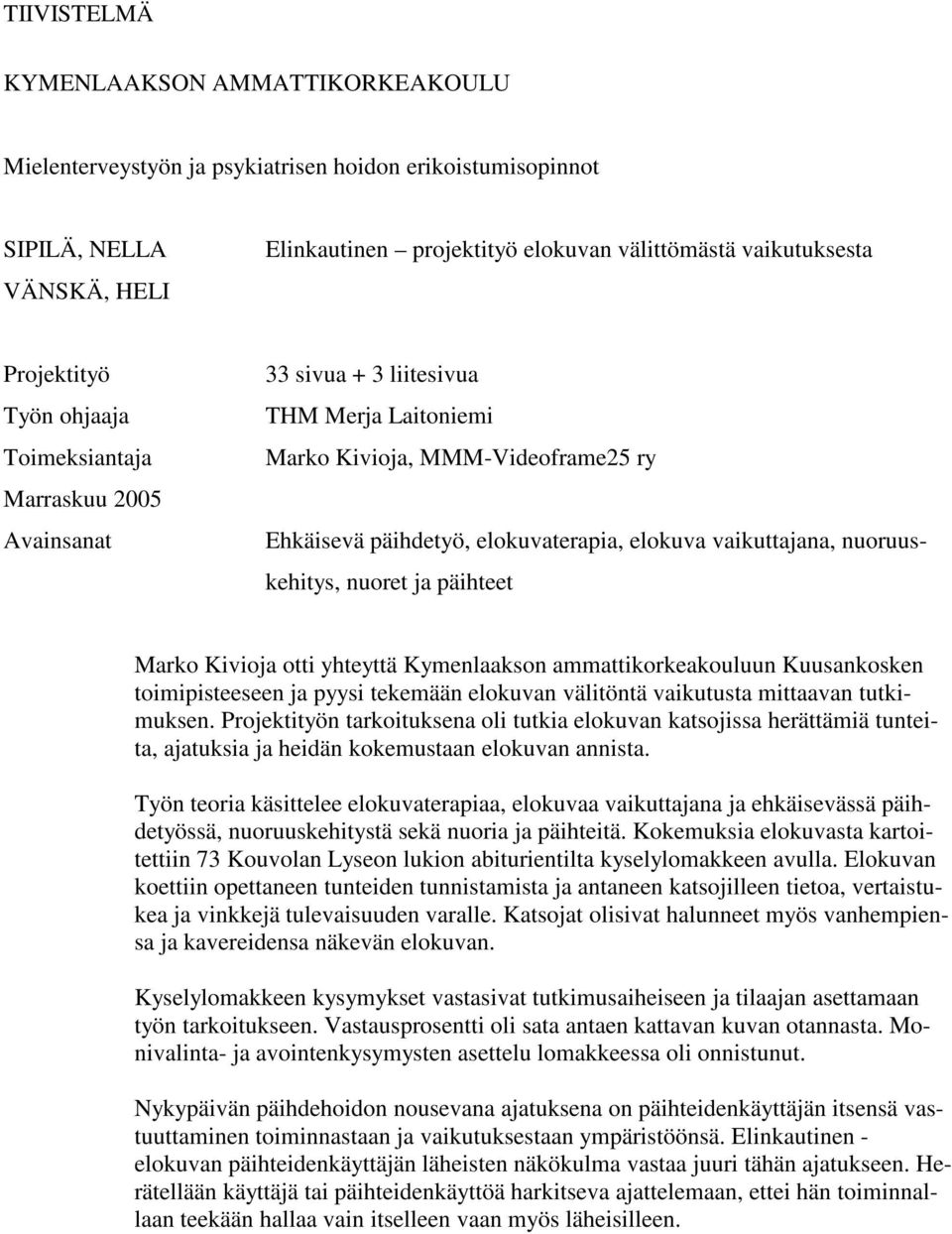 TIIVISTELMÄ

KYMENLAAKSON AMMATTIKORKEAKOULU

Mielenterveystyön ja psykiatrisen hoidon erikoistumisopinnot

SIPILÄ, NELLA
VÄNSKÄ, HELI

Elinkautinen – projektityö elokuvan välittömästä vaikutuksesta

Projektityö
Työn ohjaaja
Toimeksiantaja
Marraskuu 2005
Avainsanat

33 sivua + 3 liitesivua
THM Merja Laitoniemi
Marko Kivioja, MMM-Videoframe25 ry

Ehkäisevä päihdetyö, elokuvaterapia, elokuva vaikuttajana, nuoruuskehitys, nuoret ja päihteet

Marko Kivioja otti yhteyttä Kymenlaakson ammattikorkeakouluun Kuusankosken toimipisteeseen ja pyysi tekemään elokuvan välitöntä vaikutusta mittaavan tutkimuksen. Projektityön tarkoituksena oli tutkia elokuvan katsojissa herättämiä tunteita, ajatuksia ja heidän kokemustaan elokuvan annista.

Työn teoria käsittelee elokuvaterapiaa, elokuvaa vaikuttajana ja ehkäisevässä päihdetyössä, nuoruuskehitystä sekä nuoria ja päihteitä. Kokemuksia elokuvasta kartoitettiin 73 Kouvolan Lyseon lukion abiturientilta kyselylomakkeen avulla. Elokuvan koettiin opettaneen tunteiden tunnistamista ja antaneen katsojilleen tietoa, vertaistukea ja vinkkejä tulevaisuuden varalle. Katsojat olisivat halunneet myös vanhempiensa ja kavereidensa näkevän elokuvan.

Kyselylomakkeen kysymykset vastasivat tutkimusaiheiseen ja tilaajan asettamaan työn tarkoitukseen. Vastausprosentti oli sata antaen kattavan kuvan otannasta. Monivalinta- ja avointenkysymysten asettelu lomakkeessa oli onnistunut.

Nykypäivän päihdehoidon nousevana ajatuksena on päihteidenkäyttäjän itsensä vastuuttaminen toiminnastaan ja vaikutuksestaan ympäristöönsä. Elinkautinen - elokuvan päihteidenkäyttäjän läheisten näkökulma vastaa juuri tähän ajatukseen. Herätellään käyttäjä tai päihteidenkäyttöä harkitseva ajattelemaan, ettei hän toiminnallaan teekään hallaa vain itselleen vaan myös läheisilleen.